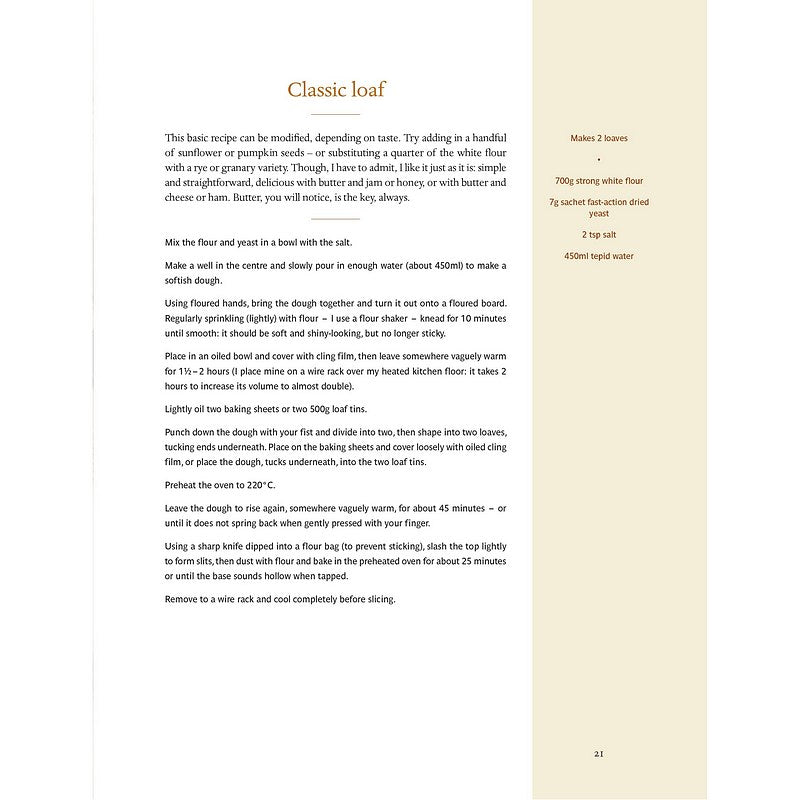 Classic loaf

This basic recipe can be modified, depending on taste. Try adding in a handful of sunflower or pumpkin seeds – or substituting a quarter of the white flour with a rye or granary variety. Though, I have to admit, I like it just as it is: simple and straightforward, delicious with butter and jam or honey, or with butter and cheese or ham. Butter, you will notice, is the key, always.

Mix the flour and yeast in a bowl with the salt.

Make a well in the centre and slowly pour in enough water (about 450ml) to make a softish dough.

Using floured hands, bring the dough together and turn it out onto a floured board. Regularly sprinkling (lightly) with flour – I use a flour shaker – knead for 10 minutes until smooth: it should be soft and shiny-looking, but no longer sticky.

Place in an oiled bowl and cover with cling film, then leave somewhere vaguely warm for 1½–2 hours (I place mine on a wire rack over my heated kitchen floor: it takes 2 hours to increase its volume to almost double).

Lightly oil two baking sheets or two 500g loaf tins.

Punch down the dough with your fist and divide into two, then shape into two loaves, tucking ends underneath. Place on the baking sheets and cover loosely with oiled cling film, or place the dough, tucks underneath, into the two loaf tins.

Preheat the oven to 220°C.

Leave the dough to rise again, somewhere vaguely warm, for about 45 minutes – or until it does not spring back when gently pressed with your finger.

Using a sharp knife dipped into a flour bag (to prevent sticking), slash the top lightly to form slits, then dust with flour and bake in the preheated oven for about 25 minutes or until the base sounds hollow when tapped.

Remove to a wire rack and cool completely before slicing.

Makes 2 loaves

•

700g strong white flour

7g sachet fast-action dried yeast

2 tsp salt

450ml tepid water

21